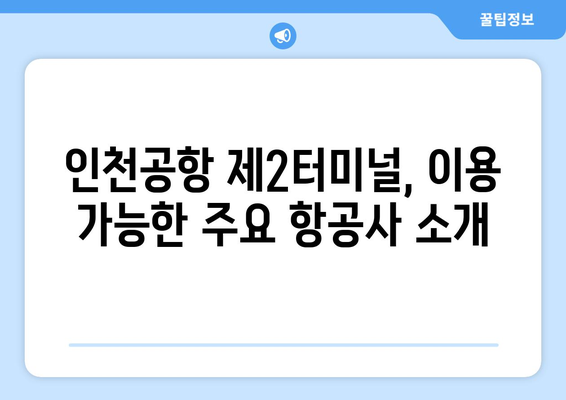 꿀팁정보

인천공항 제2터미널, 이용 가능한 주요 항공사 소개